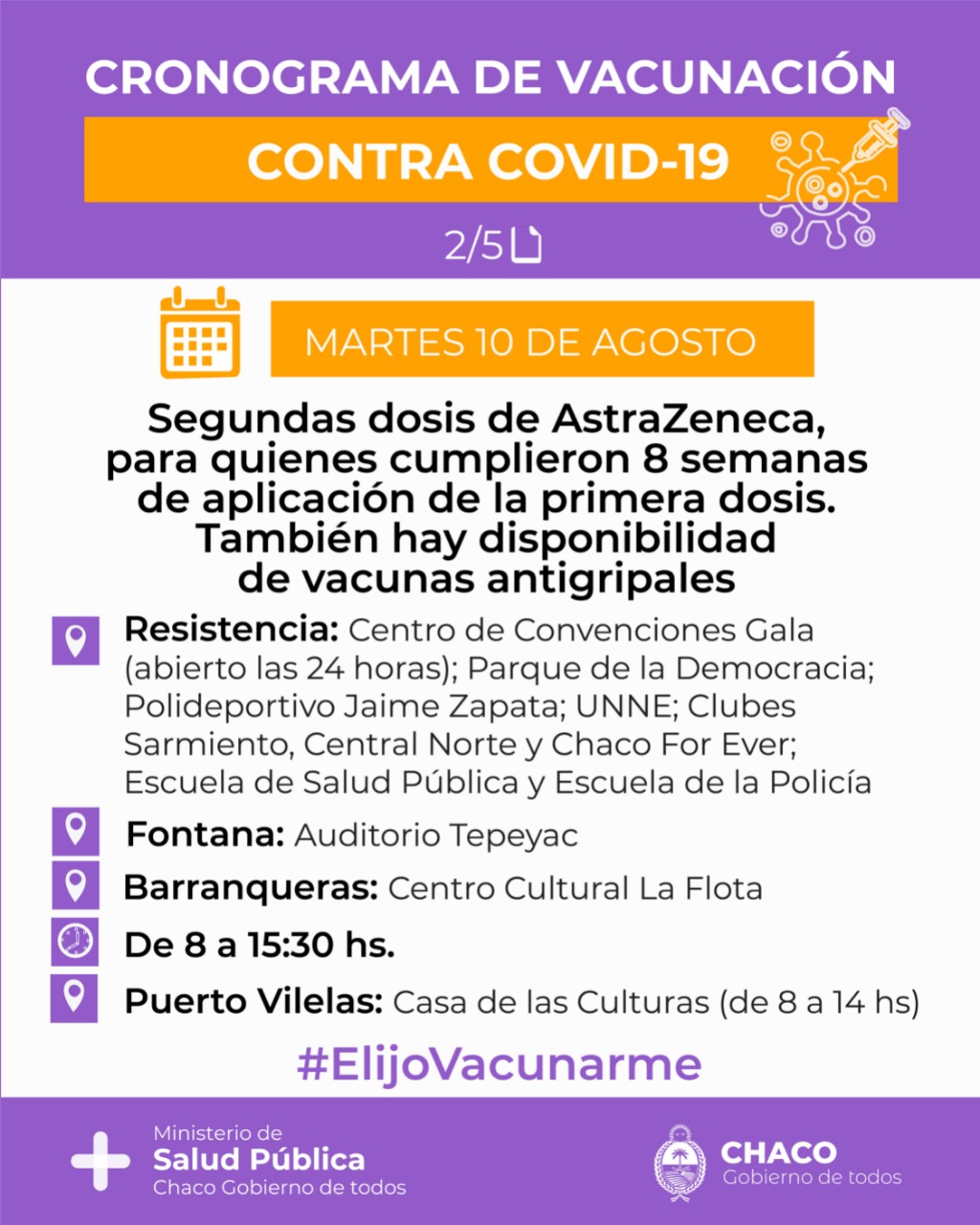 CRONOGRAMA DE VACUNACIÓN

CONTRA COVID-19

2/5

MARTES 10 DE AGOSTO

Segundas dosis de AstraZeneca, para quienes cumplieron 8 semanas de aplicación de la primera dosis. También hay disponibilidad de vacunas antigripales

Resistencia: Centro de Convenciones Gala (abierto las 24 horas); Parque de la Democracia; Polideportivo Jaime Zapata; UNNE; Clubes Sarmiento, Central Norte y Chaco For Ever; Escuela de Salud Pública y Escuela de la Policía

Fontana: Auditorio Tepeyac

Barranqueras: Centro Cultural La Flota

De 8 a 15:30 hs.

Puerto Vilelas: Casa de las Culturas (de 8 a 14 hs)

#ElijoVacunarme

Ministerio de
Salud Pública
Chaco Gobierno de todos

CHACO
Gobierno de todos